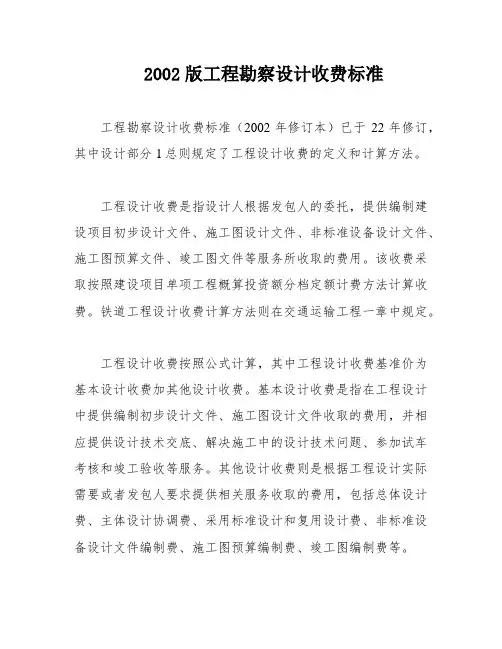 2002 版工程勘察设计收费标准

工程勘察设计收费标准（2002 年修订本）已于 22 年修订，其中设计部分 1 总则规定了工程设计收费的定义和计算方法。

工程设计收费是指设计人根据发包人的委托，提供编制建设项目初步设计文件、施工图设计文件、非标准设备设计文件、施工图预算文件、竣工图文件等服务所收取的费用。该收费采取按照建设项目单项工程概算投资额分档定额计费方法计算收费。铁道工程设计收费计算方法则在交通运输工程一章中规定。

工程设计收费按照公式计算，其中工程设计收费基准价为基本设计收费加其他设计收费。基本设计收费是指在工程设计中提供编制初步设计文件、施工图设计文件收取的费用，并相应提供设计技术交底、解决施工中的设计技术问题、参加试车考核和竣工验收等服务。其他设计收费则是根据工程设计实际需要或者发包人要求提供相关服务收取的费用，包括总体设计费、主体设计协调费、采用标准设计和复用设计费、非标准设备设计文件编制费、施工图预算编制费、竣工图编制费等。